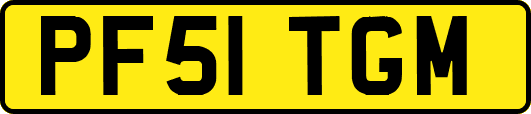 PF51 TGM